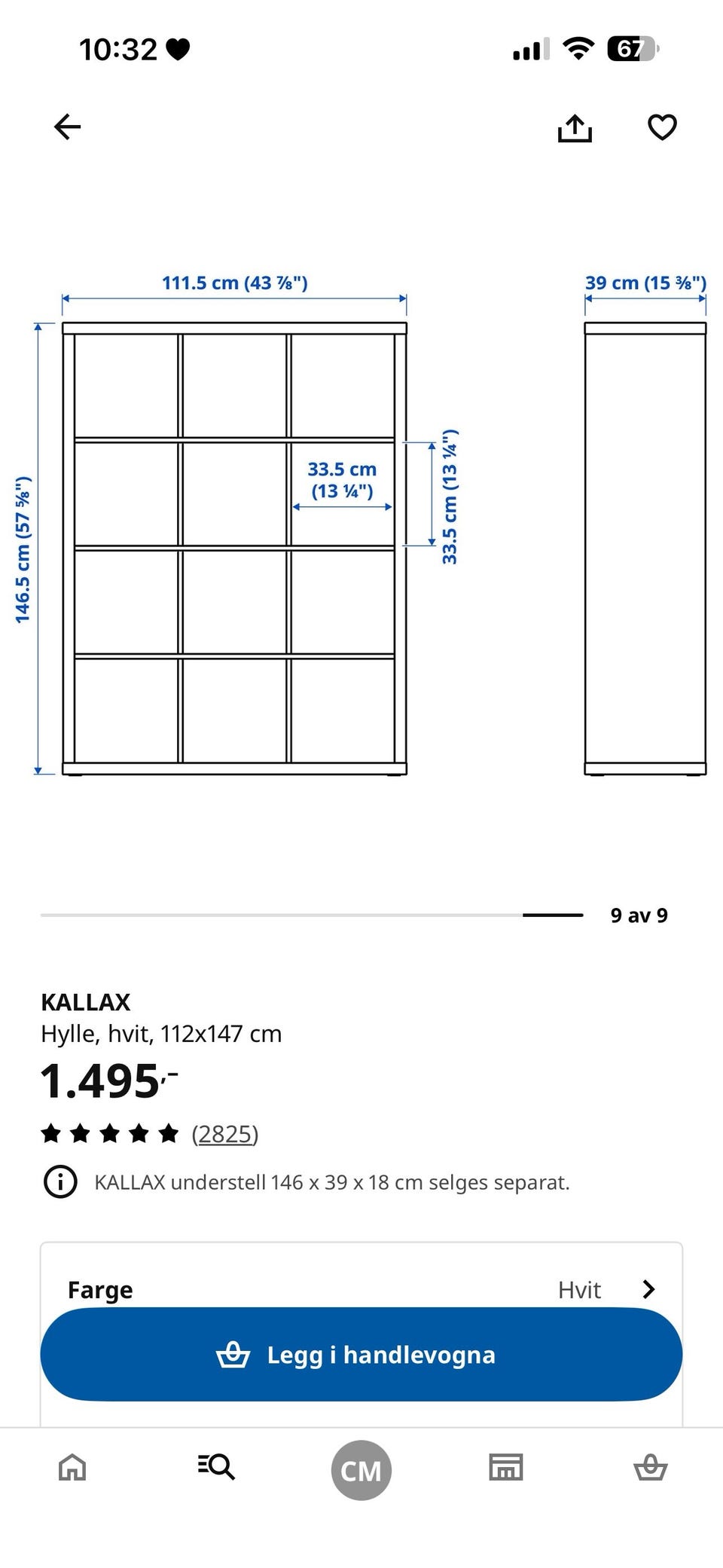 10:32

67

111.5 cm (43 ⅞")

39 cm (15 ⅜")

146.5 cm (57 ⅝")

33.5 cm (13 ¼")

33.5 cm (13 ¼")

9 av 9

KALLAX
Hylle, hvit, 112x147 cm
1.495,-
(2825)

KALLAX understell 146 x 39 x 18 cm selges separat.

Farge Hvit

Legg i handlevogna

CM